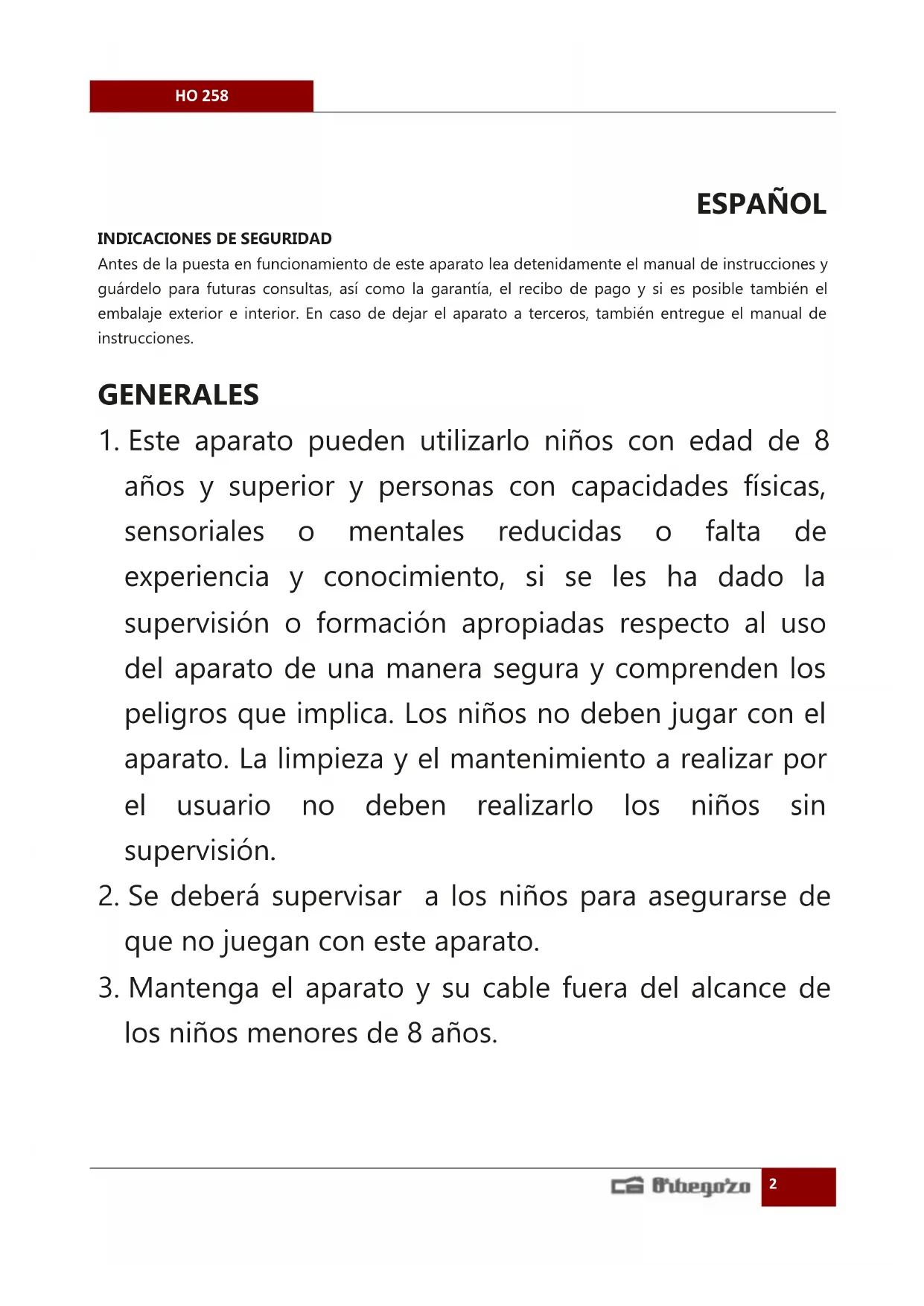 HO 258

ESPAÑOL

INDICACIONES DE SEGURIDAD

Antes de la puesta en funcionamiento de este aparato lea detenidamente el manual de instrucciones y guárdelo para futuras consultas, así como la garantía, el recibo de pago y si es posible también el embalaje exterior e interior. En caso de dejar el aparato a terceros, también entregue el manual de instrucciones.

GENERALES

1. Este aparato pueden utilizarlo niños con edad de 8 años y superior y personas con capacidades físicas, sensoriales o mentales reducidas o falta de experiencia y conocimiento, si se les ha dado la supervisión o formación apropiadas respecto al uso del aparato de una manera segura y comprenden los peligros que implica. Los niños no deben jugar con el aparato. La limpieza y el mantenimiento a realizar por el usuario no deben realizarlo los niños sin supervisión.

2. Se deberá supervisar a los niños para asegurarse de que no juegan con este aparato.

3. Mantenga el aparato y su cable fuera del alcance de los niños menores de 8 años.

Orbegozo 2